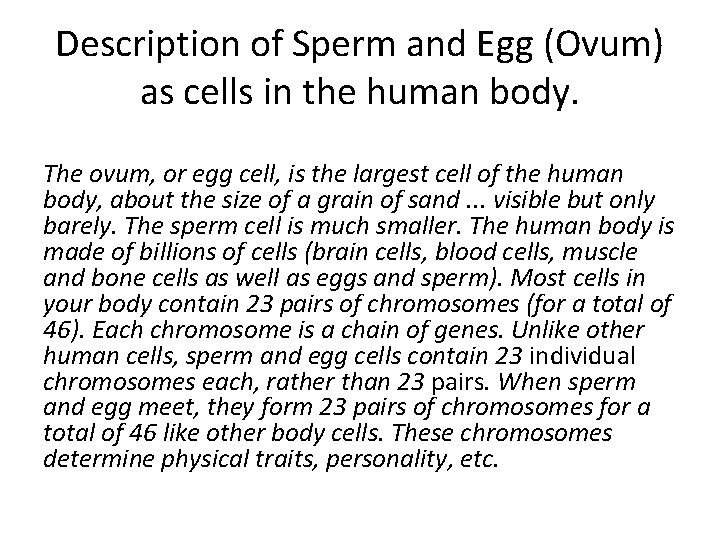 Description of Sperm and Egg (Ovum) as cells in the human body.

The ovum, or egg cell, is the largest cell of the human body, about the size of a grain of sand ... visible but only barely. The sperm cell is much smaller. The human body is made of billions of cells (brain cells, blood cells, muscle and bone cells as well as eggs and sperm). Most cells in your body contain 23 pairs of chromosomes (for a total of 46). Each chromosome is a chain of genes. Unlike other human cells, sperm and egg cells contain 23 individual chromosomes each, rather than 23 pairs. When sperm and egg meet, they form 23 pairs of chromosomes for a total of 46 like other body cells. These chromosomes determine physical traits, personality, etc.